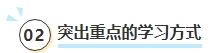 02 突出重点的学习方式